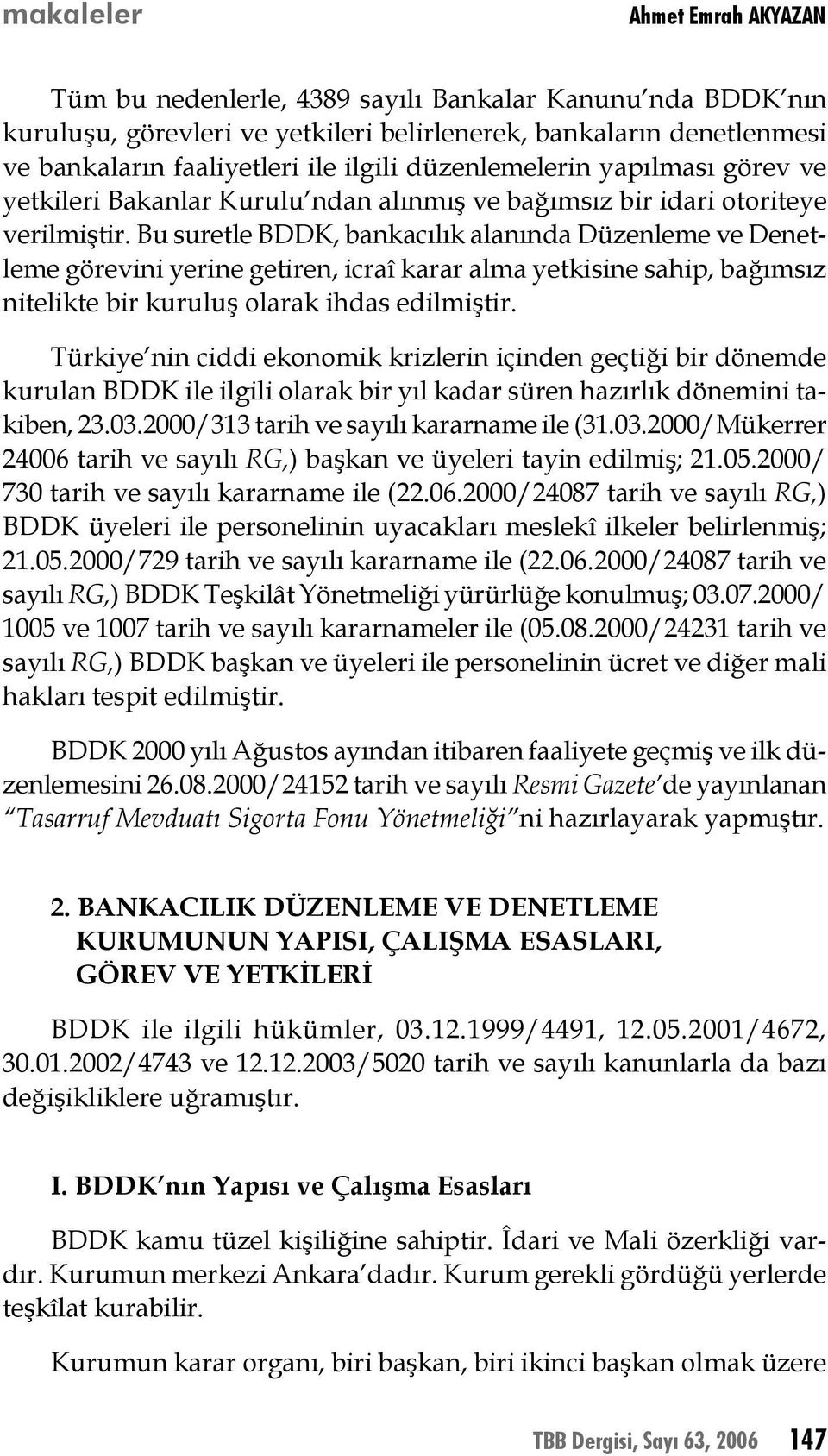 makaleler

Ahmet Emrah AKYAZAN

Tüm bu nedenlerle, 4389 sayılı Bankalar Kanunu'nda BDDK'nın kuruluşu, görevleri ve yetkileri belirlenerek, bankaların denetlenmesi ve bankaların faaliyetleri ile ilgili düzenlemelerin yapılması görev ve yetkileri Bakanlar Kurulu'ndan alınmış ve bağımsız bir idari otoriteye verilmiştir. Bu suretle BDDK, bankacılık alanında Düzenleme ve Denetleme görevini yerine getiren, icraî karar alma yetkisine sahip, bağımsız nitelikte bir kuruluş olarak ihdas edilmiştir.

Türkiye'nin ciddi ekonomik krizlerin içinden geçtiği bir dönemde kurulan BDDK ile ilgili olarak bir yıl kadar süren hazırlık dönemini takiben, 23.03.2000/313 tarih ve sayılı kararname ile (31.03.2000/Mükerrer 24006 tarih ve sayılı RG,) başkan ve üyeleri tayin edilmiş; 21.05.2000/730 tarih ve sayılı kararname ile (22.06.2000/24087 tarih ve sayılı RG,) BDDK üyeleri ile personelinin uyacakları meslekî ilkeler belirlenmiş; 21.05.2000/729 tarih ve sayılı kararname ile (22.06.2000/24087 tarih ve sayılı RG,) BDDK Teşkilât Yönetmeliği yürürlüğe konulmuş; 03.07.2000/1005 ve 1007 tarih ve sayılı kararnameler ile (05.08.2000/24231 tarih ve sayılı RG,) BDDK başkan ve üyeleri ile personelinin ücret ve diğer mali hakları tespit edilmiştir.

BDDK 2000 yılı Ağustos ayından itibaren faaliyete geçmiş ve ilk düzenlemesini 26.08.2000/24152 tarih ve sayılı Resmi Gazete'de yayınlanan "Tasarruf Mevduatı Sigorta Fonu Yönetmeliği"ni hazırlayarak yapmıştır.

2. BANKACILIK DÜZENLEME VE DENETLEME KURUMUNUN YAPISI, ÇALIŞMA ESASLARI, GÖREV VE YETKİLERİ

BDDK ile ilgili hükümler, 03.12.1999/4491, 12.05.2001/4672, 30.01.2002/4743 ve 12.12.2003/5020 tarih ve sayılı kanunlarla da bazı değişikliklere uğramıştır.

I. BDDK'nın Yapısı ve Çalışma Esasları

BDDK kamu tüzel kişiliğine sahiptir. Îdari ve Mali özerkliği vardır. Kurumun merkezi Ankara'dadır. Kurum gerekli gördüğü yerlerde teşkîlat kurabilir.

Kurumun karar organı, biri başkan, biri ikinci başkan olmak üzere

TBB Dergisi, Sayı 63, 2006 147